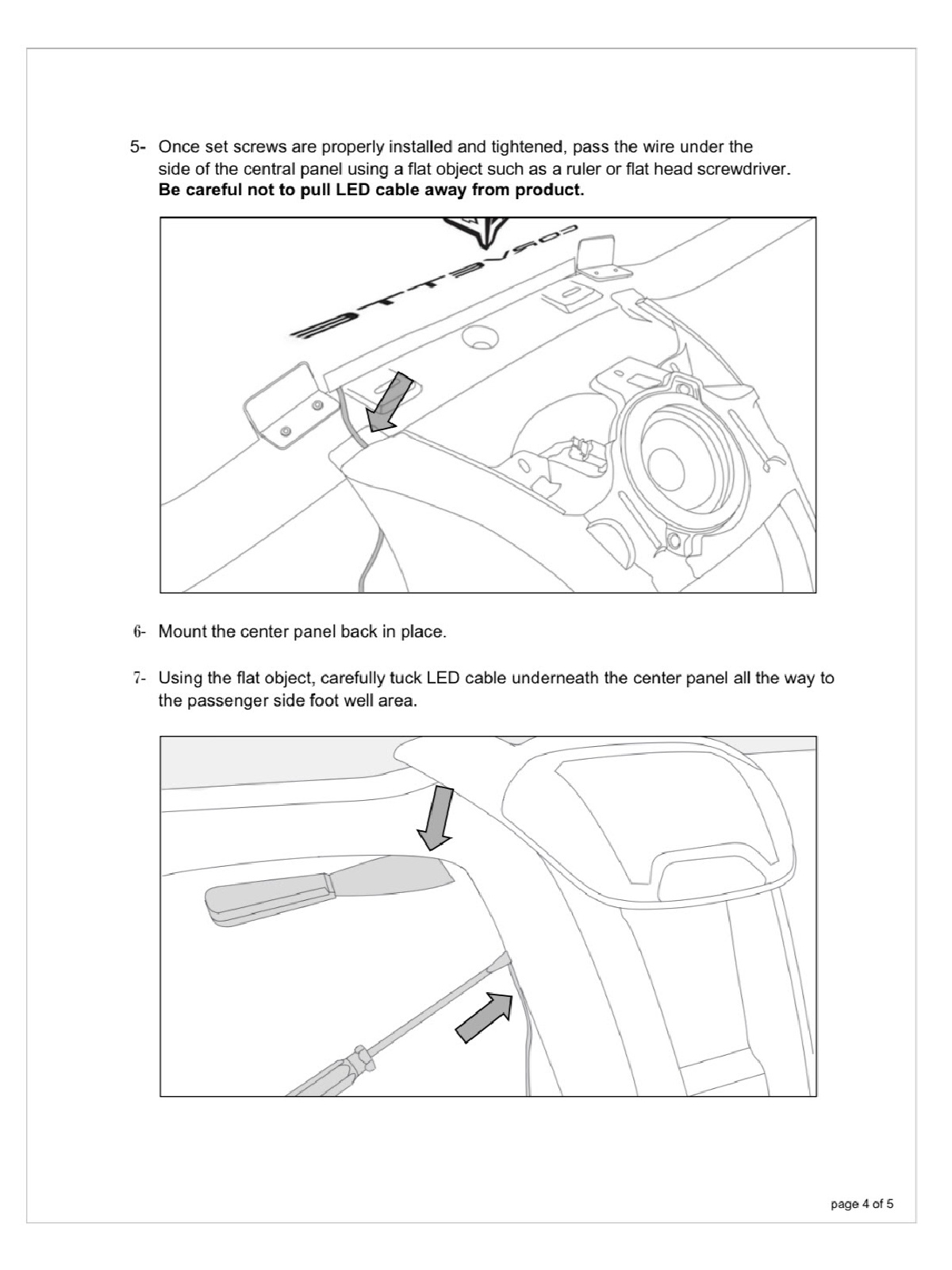 5- Once set screws are properly installed and tightened, pass the wire under the side of the central panel using a flat object such as a ruler or flat head screwdriver. **Be careful not to pull LED cable away from product.**

CORVETTE

6- Mount the center panel back in place.

7- Using the flat object, carefully tuck LED cable underneath the center panel all the way to the passenger side foot well area.

page 4 of 5